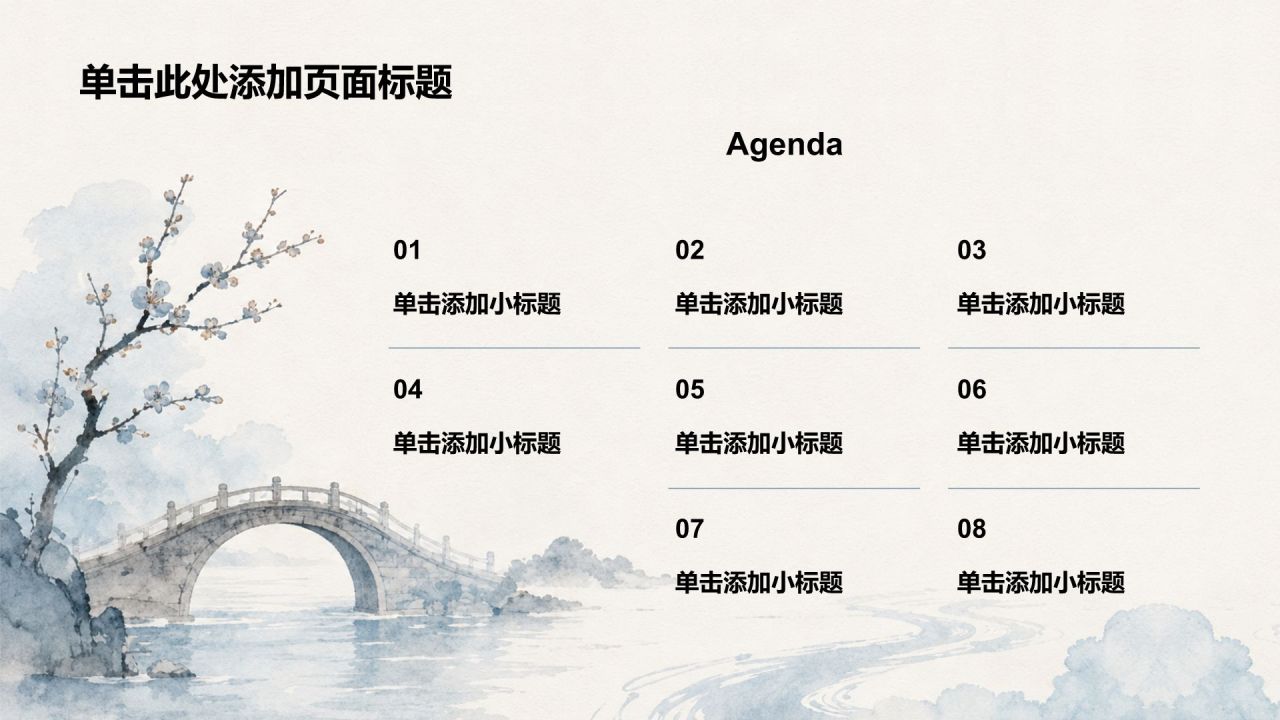 单击此处添加页面标题

Agenda

01

单击添加小标题

02

单击添加小标题

03

单击添加小标题

04

单击添加小标题

05

单击添加小标题

06

单击添加小标题

07

单击添加小标题

08

单击添加小标题